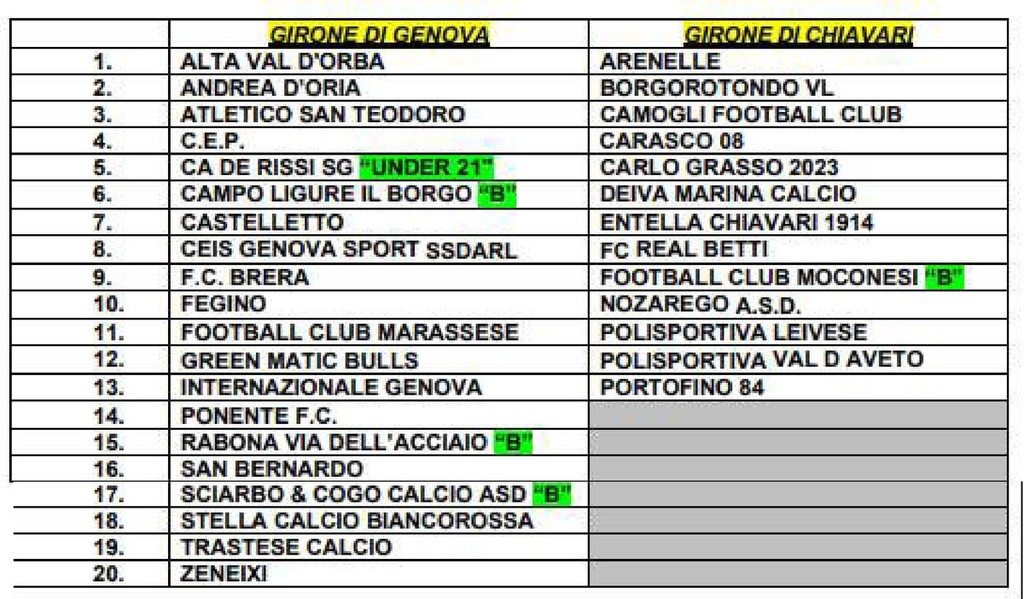 |  | GIRONE DI GENOVA | GIRONE DI CHIAVARI |
|---|---|---|
| 1. | ALTA VAL D'ORBA | ARENELLE |
| 2. | ANDREA D'ORIA | BORGOROTONDO VL |
| 3. | ATLETICO SAN TEODORO | CAMOGLI FOOTBALL CLUB |
| 4. | C.E.P. | CARASCO 08 |
| 5. | CA DE RISSI SG "UNDER 21" | CARLO GRASSO 2023 |
| 6. | CAMPO LIGURE IL BORGO "B" | DEIVA MARINA CALCIO |
| 7. | CASTELLETTO | ENTELLA CHIAVARI 1914 |
| 8. | CEIS GENOVA SPORT SSDARL | FC REAL BETTI |
| 9. | F.C. BRERA | FOOTBALL CLUB MOCONESI "B" |
| 10. | FEGINO | NOZAREGO A.S.D. |
| 11. | FOOTBALL CLUB MARASSESE | POLISPORTIVA LEIVESE |
| 12. | GREEN MATIC BULLS | POLISPORTIVA VAL D AVETO |
| 13. | INTERNAZIONALE GENOVA | PORTOFINO 84 |
| 14. | PONENTE F.C. |  |
| 15. | RABONA VIA DELL'ACCIAIO "B" |  |
| 16. | SAN BERNARDO |  |
| 17. | SCIARBO & COGO CALCIO ASD "B" |  |
| 18. | STELLA CALCIO BIANCOROSSA |  |
| 19. | TRASTESE CALCIO |  |
| 20. | ZENEIXI |  |